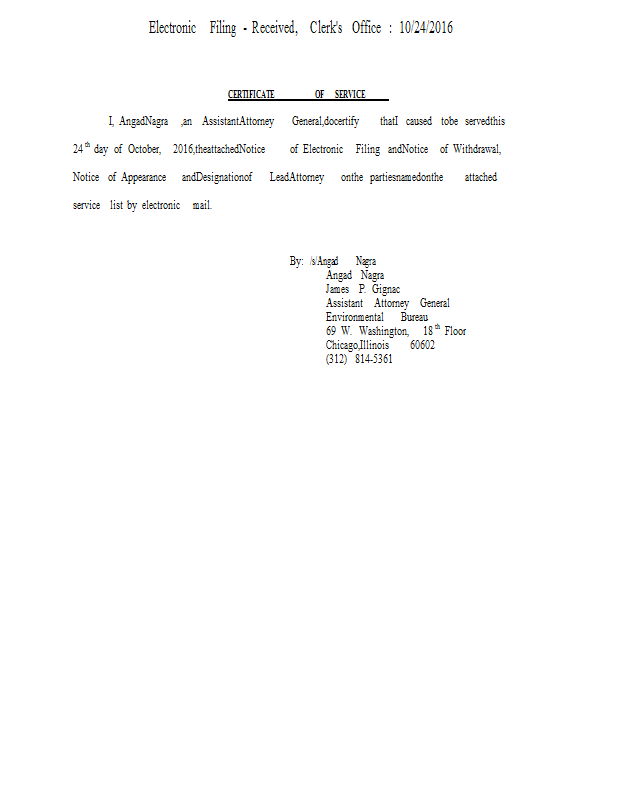 Electronic Filing - Received, Clerk's Office : 10/24/2016

CERTIFICATE OF SERVICE

I, AngadNagra ,an AssistantAttorney General,docertify thatI caused tobe servedthis 24$^{th}$ day of October, 2016,theattachedNotice of Electronic Filing andNotice of Withdrawal, Notice of Appearance andDesignationof LeadAttorney onthe partiesnamedonthe attached service list by electronic mail.

By: /s/Angad Nagra
Angad Nagra
James P. Gignac
Assistant Attorney General
Environmental Bureau
69 W. Washington, 18$^{th}$ Floor
Chicago,Illinois 60602
(312) 814-5361